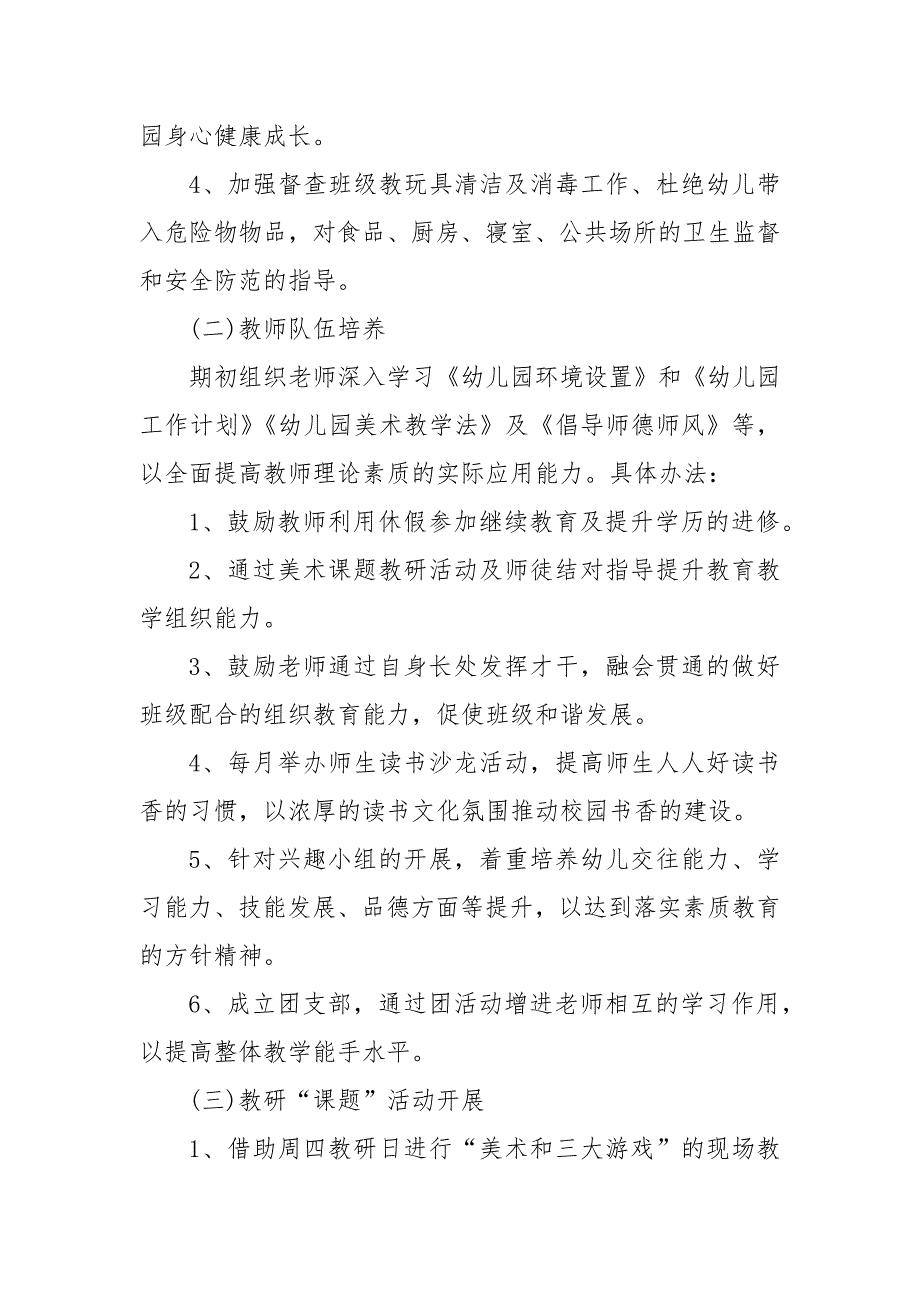 园身心健康成长。

4、加强督查班级教玩具清洁及消毒工作、杜绝幼儿带入危险物物品，对食品、厨房、寝室、公共场所的卫生监督和安全防范的指导。

(二)教师队伍培养

期初组织老师深入学习《幼儿园环境设置》和《幼儿园工作计划》《幼儿园美术教学法》及《倡导师德师风》等，以全面提高教师理论素质的实际应用能力。具体办法：

1、鼓励教师利用休假参加继续教育及提升学历的进修。

2、通过美术课题教研活动及师徒结对指导提升教育教学组织能力。

3、鼓励老师通过自身长处发挥才干，融会贯通的做好班级配合的组织教育能力，促使班级和谐发展。

4、每月举办师生读书沙龙活动，提高师生人人好读书香的习惯，以浓厚的读书文化氛围推动校园书香的建设。

5、针对兴趣小组的开展，着重培养幼儿交往能力、学习能力、技能发展、品德方面等提升，以达到落实素质教育的方针精神。

6、成立团支部，通过团活动增进老师相互的学习作用，以提高整体教学能手水平。

(三)教研“课题”活动开展

1、借助周四教研日进行“美术和三大游戏”的现场教